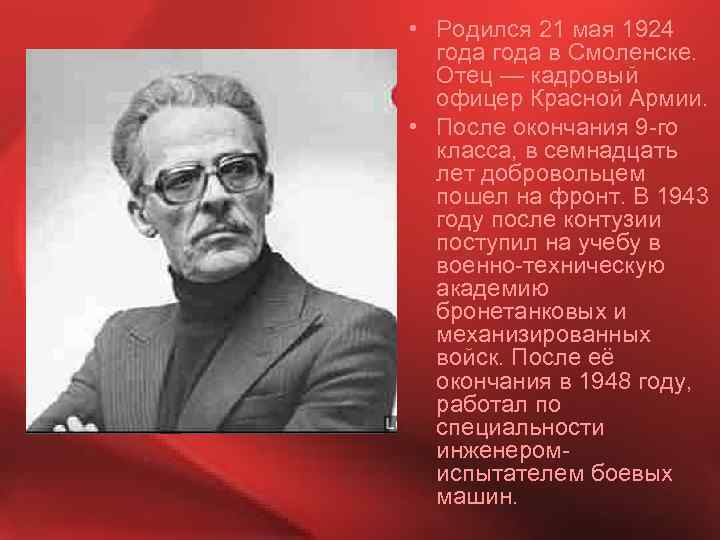 • Родился 21 мая 1924 года года в Смоленске. Отец — кадровый офицер Красной Армии.

• После окончания 9-го класса, в семнадцать лет добровольцем пошел на фронт. В 1943 году после контузии поступил на учебу в военно-техническую академию бронетанковых и механизированных войск. После её окончания в 1948 году, работал по специальности инженером-испытателем боевых машин.